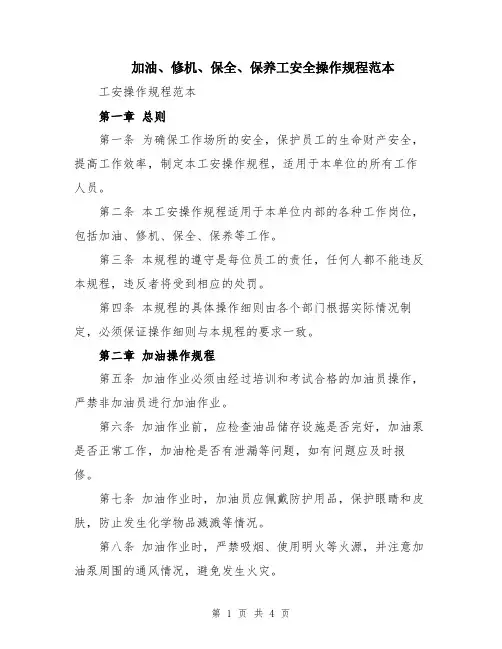 加油、修机、保全、保养工安全操作规程范本

工安操作规程范本

第一章 总则

第一条 为确保工作场所的安全，保护员工的生命财产安全，提高工作效率，制定本工安操作规程，适用于本单位的所有工作人员。

第二条 本工安操作规程适用于本单位内部的各种工作岗位，包括加油、修机、保全、保养等工作。

第三条 本规程的遵守是每位员工的责任，任何人都不能违反本规程，违反者将受到相应的处罚。

第四条 本规程的具体操作细则由各个部门根据实际情况制定，必须保证操作细则与本规程的要求一致。

第二章 加油操作规程

第五条 加油作业必须由经过培训和考试合格的加油员操作，严禁非加油员进行加油作业。

第六条 加油作业前，应检查油品储存设施是否完好，加油泵是否正常工作，加油枪是否有泄漏等问题，如有问题应及时报修。

第七条 加油作业时，加油员应佩戴防护用品，保护眼睛和皮肤，防止发生化学物品溅溅等情况。

第八条 加油作业时，严禁吸烟、使用明火等火源，并注意加油泵周围的通风情况，避免发生火灾。

第 1 页 共 4 页